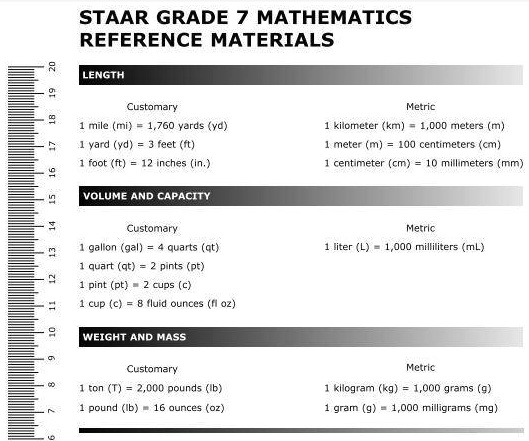 STAAR GRADE 7 MATHEMATICS
REFERENCE MATERIALS

20
19
18
17
16
15
14
13
12
11
10
9
8
7
6

LENGTH

Customary
1 mile (mi) = 1,760 yards (yd)
1 yard (yd) = 3 feet (ft)
1 foot (ft) = 12 inches (in.)

Metric
1 kilometer (km) = 1,000 meters (m)
1 meter (m) = 100 centimeters (cm)
1 centimeter (cm) = 10 millimeters (mm)

VOLUME AND CAPACITY

Customary
1 gallon (gal) = 4 quarts (qt)
1 quart (qt) = 2 pints (pt)
1 pint (pt) = 2 cups (c)
1 cup (c) = 8 fluid ounces (fl oz)

Metric
1 liter (L) = 1,000 milliliters (mL)

WEIGHT AND MASS

Customary
1 ton (T) = 2,000 pounds (lb)
1 pound (lb) = 16 ounces (oz)

Metric
1 kilogram (kg) = 1,000 grams (g)
1 gram (g) = 1,000 milligrams (mg)